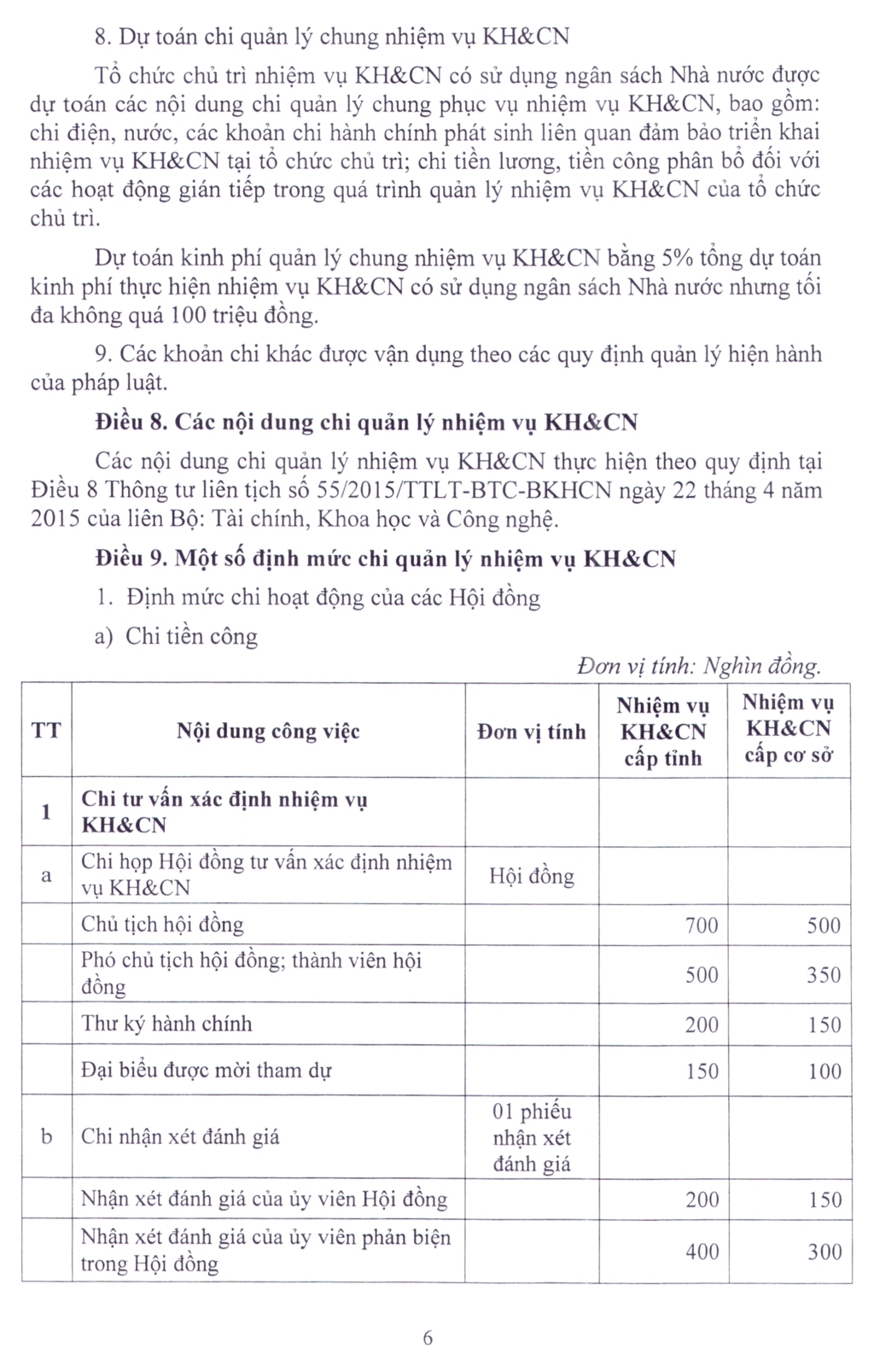 8. Dự toán chi quản lý chung nhiệm vụ KH&CN

Tổ chức chủ trì nhiệm vụ KH&CN có sử dụng ngân sách Nhà nước được dự toán các nội dung chi quản lý chung phục vụ nhiệm vụ KH&CN, bao gồm: chi điện, nước, các khoản chi hành chính phát sinh liên quan đảm bảo triển khai nhiệm vụ KH&CN tại tổ chức chủ trì; chi tiền lương, tiền công phân bổ đối với các hoạt động gián tiếp trong quá trình quản lý nhiệm vụ KH&CN của tổ chức chủ trì.

Dự toán kinh phí quản lý chung nhiệm vụ KH&CN bằng 5% tổng dự toán kinh phí thực hiện nhiệm vụ KH&CN có sử dụng ngân sách Nhà nước nhưng tối đa không quá 100 triệu đồng.

9. Các khoản chi khác được vận dụng theo các quy định quản lý hiện hành của pháp luật.

Điều 8. Các nội dung chi quản lý nhiệm vụ KH&CN

Các nội dung chi quản lý nhiệm vụ KH&CN thực hiện theo quy định tại Điều 8 Thông tư liên tịch số 55/2015/TTLT-BTC-BKHCN ngày 22 tháng 4 năm 2015 của liên Bộ: Tài chính, Khoa học và Công nghệ.

Điều 9. Một số định mức chi quản lý nhiệm vụ KH&CN

1. Định mức chi hoạt động của các Hội đồng

a) Chi tiền công

Đơn vị tính: Nghìn đồng.

| TT | Nội dung công việc | Đơn vị tính | Nhiệm vụ KH&CN cấp tỉnh | Nhiệm vụ KH&CN cấp cơ sở |
|---|---|---|---|---|
| 1 | Chi tư vấn xác định nhiệm vụ KH&CN | | | |
| a | Chi họp Hội đồng tư vấn xác định nhiệm vụ KH&CN | Hội đồng | | |
| | Chủ tịch hội đồng | | 700 | 500 |
| | Phó chủ tịch hội đồng; thành viên hội đồng | | 500 | 350 |
| | Thư ký hành chính | | 200 | 150 |
| | Đại biểu được mời tham dự | | 150 | 100 |
| b | Chi nhận xét đánh giá | 01 phiếu nhận xét đánh giá | | |
| | Nhận xét đánh giá của ủy viên Hội đồng | | 200 | 150 |
| | Nhận xét đánh giá của ủy viên phản biện trong Hội đồng | | 400 | 300 |

6